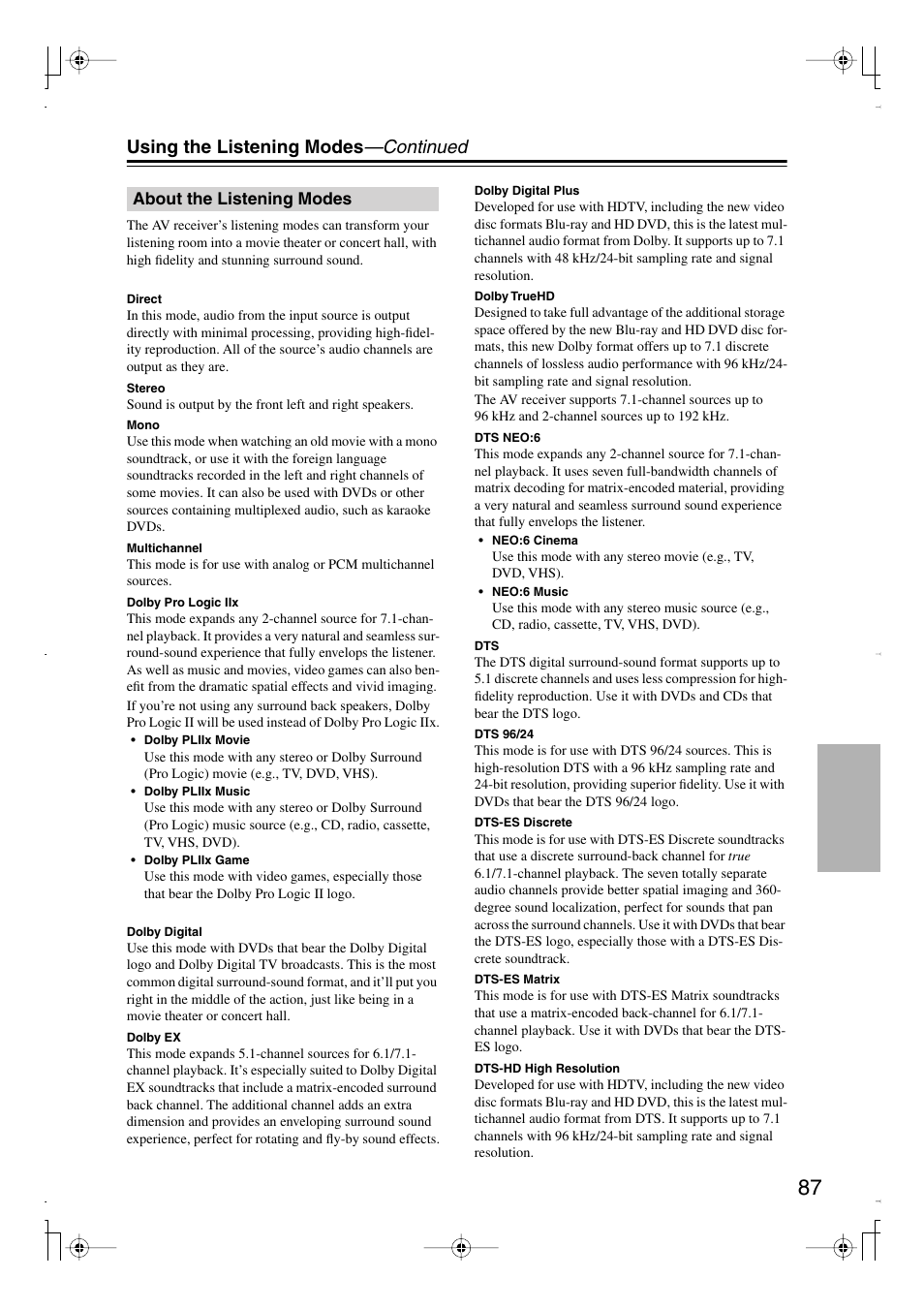 Using the Listening Modes—Continued

About the Listening Modes

The AV receiver's listening modes can transform your listening room into a movie theater or concert hall, with high fidelity and stunning surround sound.

Direct
In this mode, audio from the input source is output directly with minimal processing, providing high-fidelity reproduction. All of the source's audio channels are output as they are.

Stereo
Sound is output by the front left and right speakers.

Mono
Use this mode when watching an old movie with a mono soundtrack, or use it with the foreign language soundtracks recorded in the left and right channels of some movies. It can also be used with DVDs or other sources containing multiplexed audio, such as karaoke DVDs.

Multichannel
This mode is for use with analog or PCM multichannel sources.

Dolby Pro Logic IIx
This mode expands any 2-channel source for 7.1-channel playback. It provides a very natural and seamless surround-sound experience that fully envelops the listener. As well as music and movies, video games can also benefit from the dramatic spatial effects and vivid imaging.
If you're not using any surround back speakers, Dolby Pro Logic II will be used instead of Dolby Pro Logic IIx.
• Dolby PLIIx Movie
Use this mode with any stereo or Dolby Surround (Pro Logic) movie (e.g., TV, DVD, VHS).
• Dolby PLIIx Music
Use this mode with any stereo or Dolby Surround (Pro Logic) music source (e.g., CD, radio, cassette, TV, VHS, DVD).
• Dolby PLIIx Game
Use this mode with video games, especially those that bear the Dolby Pro Logic II logo.

Dolby Digital
Use this mode with DVDs that bear the Dolby Digital logo and Dolby Digital TV broadcasts. This is the most common digital surround-sound format, and it'll put you right in the middle of the action, just like being in a movie theater or concert hall.

Dolby EX
This mode expands 5.1-channel sources for 6.1/7.1-channel playback. It's especially suited to Dolby Digital EX soundtracks that include a matrix-encoded surround back channel. The additional channel adds an extra dimension and provides an enveloping surround sound experience, perfect for rotating and fly-by sound effects.

Dolby Digital Plus
Developed for use with HDTV, including the new video disc formats Blu-ray and HD DVD, this is the latest multichannel audio format from Dolby. It supports up to 7.1 channels with 48 kHz/24-bit sampling rate and signal resolution.

Dolby TrueHD
Designed to take full advantage of the additional storage space offered by the new Blu-ray and HD DVD disc formats, this new Dolby format offers up to 7.1 discrete channels of lossless audio performance with 96 kHz/24-bit sampling rate and signal resolution.
The AV receiver supports 7.1-channel sources up to 96 kHz and 2-channel sources up to 192 kHz.

DTS NEO:6
This mode expands any 2-channel source for 7.1-channel playback. It uses seven full-bandwidth channels of matrix decoding for matrix-encoded material, providing a very natural and seamless surround sound experience that fully envelops the listener.
• NEO:6 Cinema
Use this mode with any stereo movie (e.g., TV, DVD, VHS).
• NEO:6 Music
Use this mode with any stereo music source (e.g., CD, radio, cassette, TV, VHS, DVD).

DTS
The DTS digital surround-sound format supports up to 5.1 discrete channels and uses less compression for high-fidelity reproduction. Use it with DVDs and CDs that bear the DTS logo.

DTS 96/24
This mode is for use with DTS 96/24 sources. This is high-resolution DTS with a 96 kHz sampling rate and 24-bit resolution, providing superior fidelity. Use it with DVDs that bear the DTS 96/24 logo.

DTS-ES Discrete
This mode is for use with DTS-ES Discrete soundtracks that use a discrete surround-back channel for true 6.1/7.1-channel playback. The seven totally separate audio channels provide better spatial imaging and 360-degree sound localization, perfect for sounds that pan across the surround channels. Use it with DVDs that bear the DTS-ES logo, especially those with a DTS-ES Discrete soundtrack.

DTS-ES Matrix
This mode is for use with DTS-ES Matrix soundtracks that use a matrix-encoded back-channel for 6.1/7.1-channel playback. Use it with DVDs that bear the DTS-ES logo.

DTS-HD High Resolution
Developed for use with HDTV, including the new video disc formats Blu-ray and HD DVD, this is the latest multichannel audio format from DTS. It supports up to 7.1 channels with 96 kHz/24-bit sampling rate and signal resolution.

87